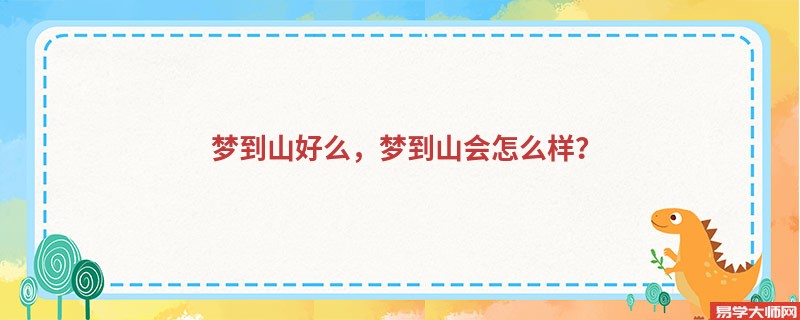 梦到山好么，梦到山会怎么样？

易学大师网